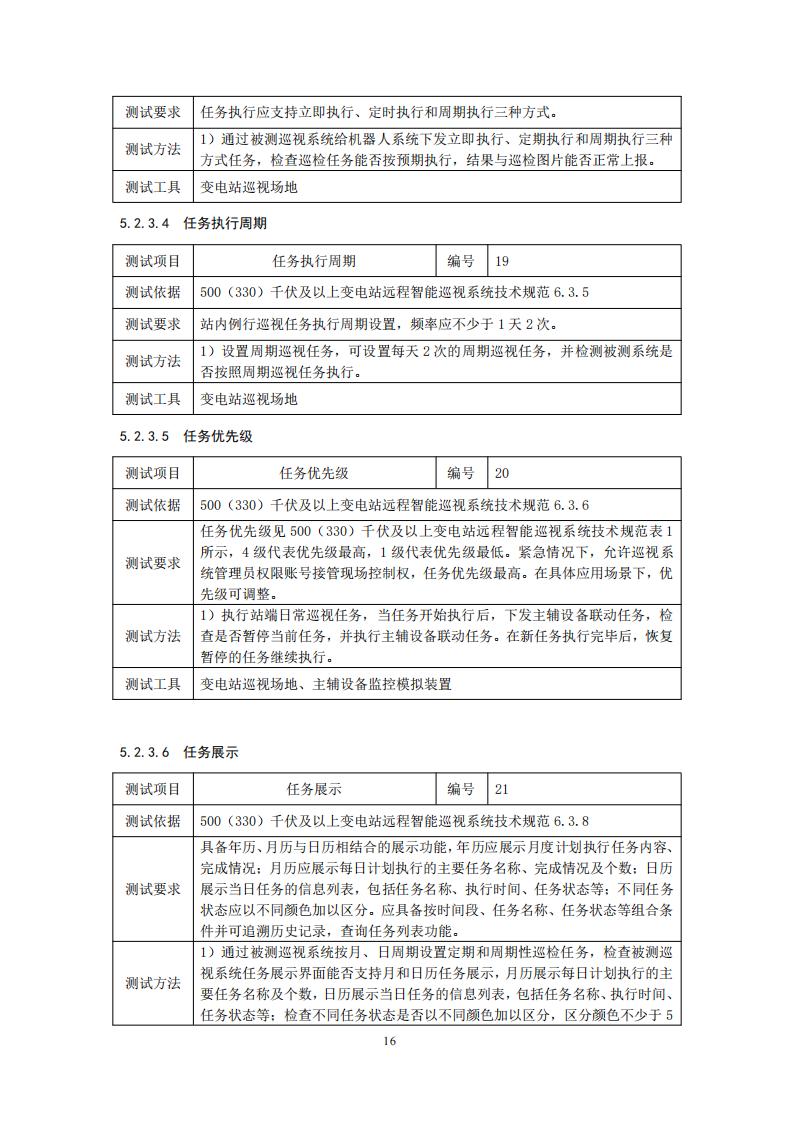 | 测试要求 | 任务执行应支持立即执行、定时执行和周期执行三种方式。 |
|---|---|
| 测试方法 | 1）通过被测巡视系统给机器人系统下发立即执行、定期执行和周期执行三种方式任务，检查巡检任务能否按预期执行，结果与巡检图片能否正常上报。 |
| 测试工具 | 变电站巡视场地 |

5.2.3.4 任务执行周期

| 测试项目 | 任务执行周期 | 编号 | 19 |
|---|---|---|---|
| 测试依据 | 500（330）千伏及以上变电站远程智能巡视系统技术规范 6.3.5 | | |
| 测试要求 | 站内例行巡视任务执行周期设置，频率应不少于 1 天 2 次。 | | |
| 测试方法 | 1）设置周期巡视任务，可设置每天 2 次的周期巡视任务，并检测被测系统是否按照周期巡视任务执行。 | | |
| 测试工具 | 变电站巡视场地 | | |

5.2.3.5 任务优先级

| 测试项目 | 任务优先级 | 编号 | 20 |
|---|---|---|---|
| 测试依据 | 500（330）千伏及以上变电站远程智能巡视系统技术规范 6.3.6 | | |
| 测试要求 | 任务优先级见 500（330）千伏及以上变电站远程智能巡视系统技术规范表 1 所示，4 级代表优先级最高，1 级代表优先级最低。紧急情况下，允许巡视系统管理员权限账号接管现场控制权，任务优先级最高。在具体应用场景下，优先级可调整。 | | |
| 测试方法 | 1）执行站端日常巡视任务，当任务开始执行后，下发主辅设备联动任务，检查是否暂停当前任务，并执行主辅设备联动任务。在新任务执行完毕后，恢复暂停的任务继续执行。 | | |
| 测试工具 | 变电站巡视场地、主辅设备监控模拟装置 | | |

5.2.3.6 任务展示

| 测试项目 | 任务展示 | 编号 | 21 |
|---|---|---|---|
| 测试依据 | 500（330）千伏及以上变电站远程智能巡视系统技术规范 6.3.8 | | |
| 测试要求 | 具备年历、月历与日历相结合的展示功能，年历应展示月度计划执行任务内容、完成情况；月历应展示每日计划执行的主要任务名称、完成情况及个数；日历展示当日任务的信息列表，包括任务名称、执行时间、任务状态等；不同任务状态应以不同颜色加以区分。应具备按时间段、任务名称、任务状态等组合条件并可追溯历史记录，查询任务列表功能。 | | |
| 测试方法 | 1）通过被测巡视系统按月、日周期设置定期和周期性巡检任务，检查被测巡视系统任务展示界面能否支持月和日历任务展示，月历展示每日计划执行的主要任务名称及个数，日历展示当日任务的信息列表，包括任务名称、执行时间、任务状态等；检查不同任务状态是否以不同颜色加以区分，区分颜色不少于 5 | | |

16